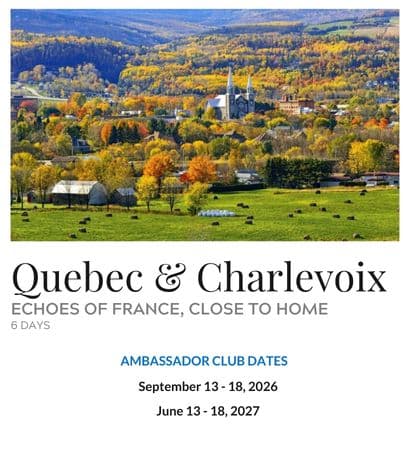 Quebec & Charlevoix

ECHOES OF FRANCE, CLOSE TO HOME

6 DAYS

AMBASSADOR CLUB DATES

September 13 - 18, 2026

June 13 - 18, 2027